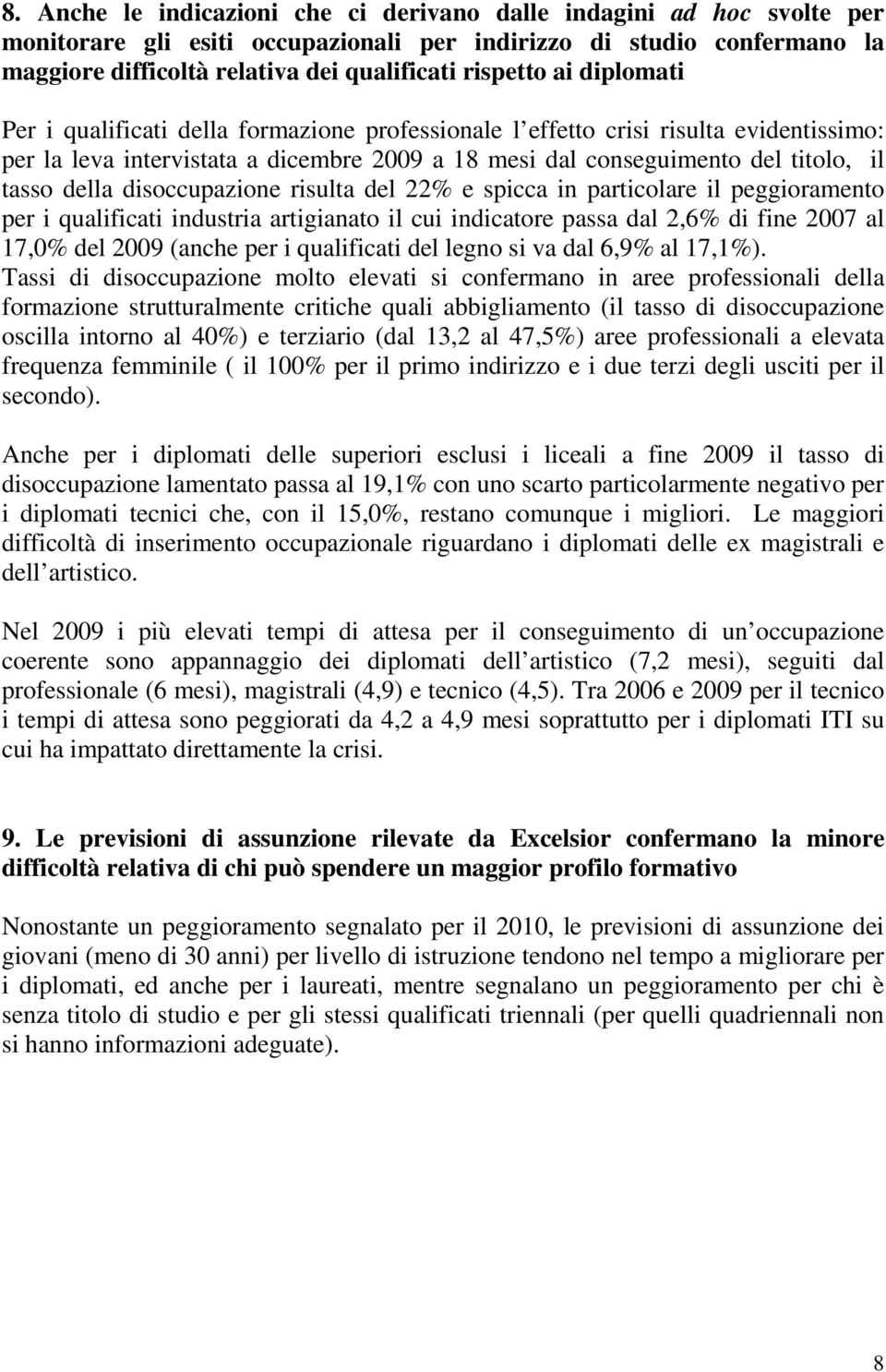 8. Anche le indicazioni che ci derivano dalle indagini ad hoc svolte per monitorare gli esiti occupazionali per indirizzo di studio confermano la maggiore difficoltà relativa dei qualificati rispetto ai diplomati

Per i qualificati della formazione professionale l effetto crisi risulta evidentissimo: per la leva intervistata a dicembre 2009 a 18 mesi dal conseguimento del titolo, il tasso della disoccupazione risulta del 22% e spicca in particolare il peggioramento per i qualificati industria artigianato il cui indicatore passa dal 2,6% di fine 2007 al 17,0% del 2009 (anche per i qualificati del legno si va dal 6,9% al 17,1%).
Tassi di disoccupazione molto elevati si confermano in aree professionali della formazione strutturalmente critiche quali abbigliamento (il tasso di disoccupazione oscilla intorno al 40%) e terziario (dal 13,2 al 47,5%) aree professionali a elevata frequenza femminile ( il 100% per il primo indirizzo e i due terzi degli usciti per il secondo).

Anche per i diplomati delle superiori esclusi i liceali a fine 2009 il tasso di disoccupazione lamentato passa al 19,1% con uno scarto particolarmente negativo per i diplomati tecnici che, con il 15,0%, restano comunque i migliori. Le maggiori difficoltà di inserimento occupazionale riguardano i diplomati delle ex magistrali e dell artistico.

Nel 2009 i più elevati tempi di attesa per il conseguimento di un occupazione coerente sono appannaggio dei diplomati dell artistico (7,2 mesi), seguiti dal professionale (6 mesi), magistrali (4,9) e tecnico (4,5). Tra 2006 e 2009 per il tecnico i tempi di attesa sono peggiorati da 4,2 a 4,9 mesi soprattutto per i diplomati ITI su cui ha impattato direttamente la crisi.

9. Le previsioni di assunzione rilevate da Excelsior confermano la minore difficoltà relativa di chi può spendere un maggior profilo formativo

Nonostante un peggioramento segnalato per il 2010, le previsioni di assunzione dei giovani (meno di 30 anni) per livello di istruzione tendono nel tempo a migliorare per i diplomati, ed anche per i laureati, mentre segnalano un peggioramento per chi è senza titolo di studio e per gli stessi qualificati triennali (per quelli quadriennali non si hanno informazioni adeguate).

8